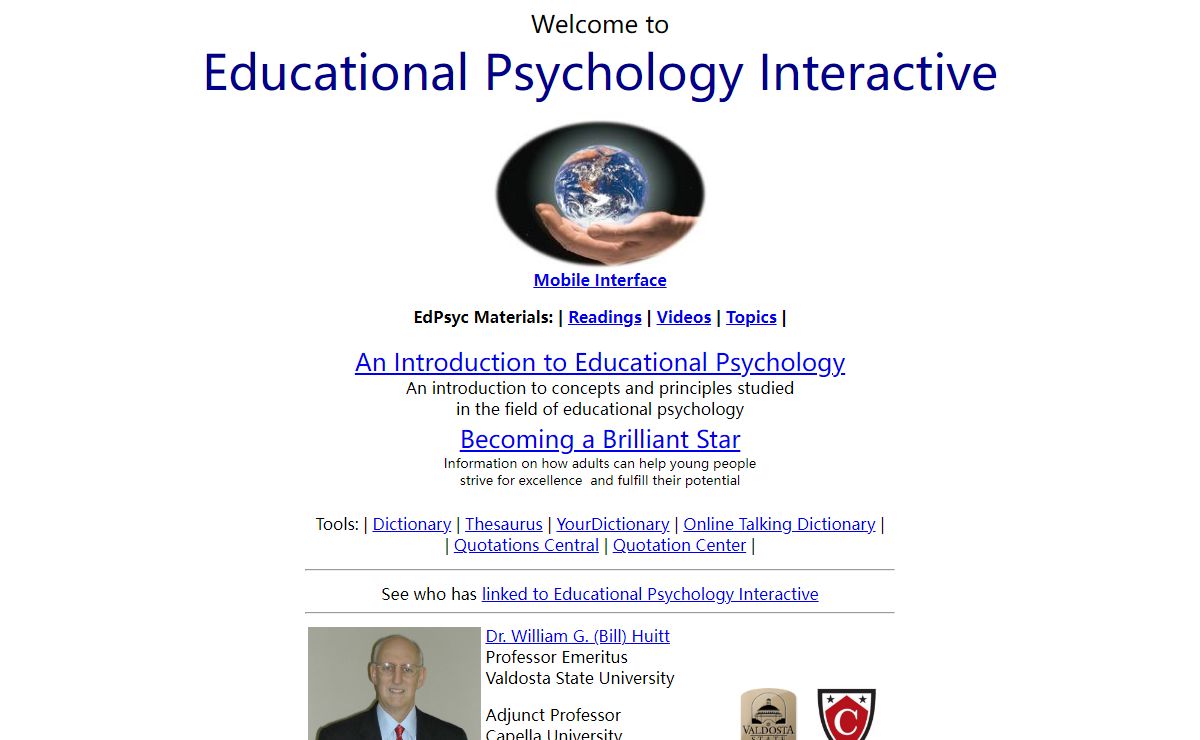 Welcome to
Educational Psychology Interactive

Mobile Interface

EdPsyc Materials: | Readings | Videos | Topics |

An Introduction to Educational Psychology
An introduction to concepts and principles studied in the field of educational psychology

Becoming a Brilliant Star
Information on how adults can help young people strive for excellence and fulfill their potential

Tools: | Dictionary | Thesaurus | YourDictionary | Online Talking Dictionary |
| Quotations Central | Quotation Center |

See who has linked to Educational Psychology Interactive

Dr. William G. (Bill) Huitt
Professor Emeritus
Valdosta State University

Adjunct Professor
Capella University

VALDOSTA STATE

C